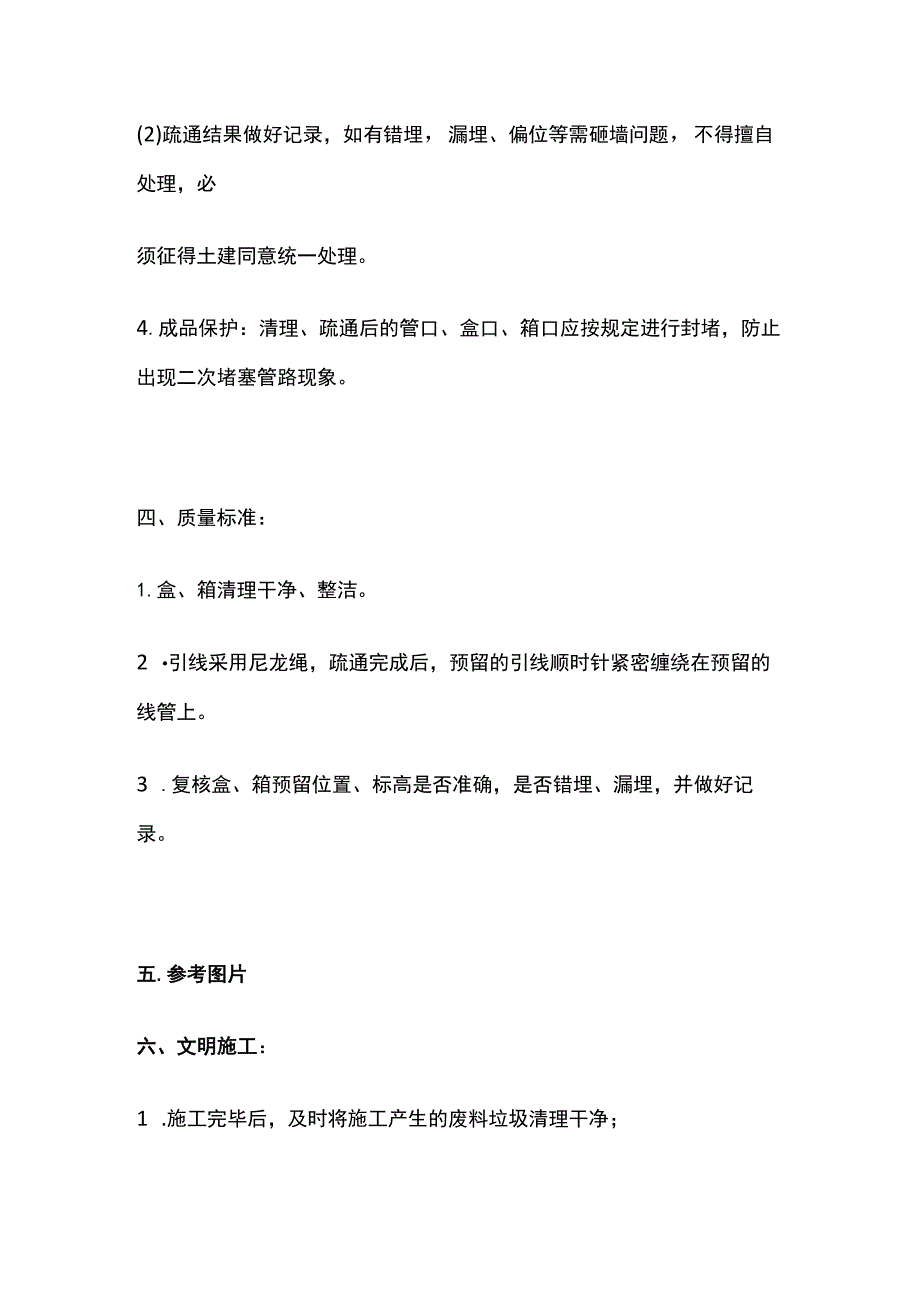 (2)疏通结果做好记录，如有错埋，漏埋、偏位等需砸墙问题，不得擅自处理，必

须征得土建同意统一处理。

4. 成品保护：清理、疏通后的管口、盒口、箱口应按规定进行封堵，防止出现二次堵塞管路现象。

四、质量标准：

1. 盒、箱清理干净、整洁。

2 •引线采用尼龙绳，疏通完成后，预留的引线顺时针紧密缠绕在预留的线管上。

3 . 复核盒、箱预留位置、标高是否准确，是否错埋、漏埋，并做好记录。

五. 参考图片

六、文明施工：

1 .施工完毕后，及时将施工产生的废料垃圾清理干净；